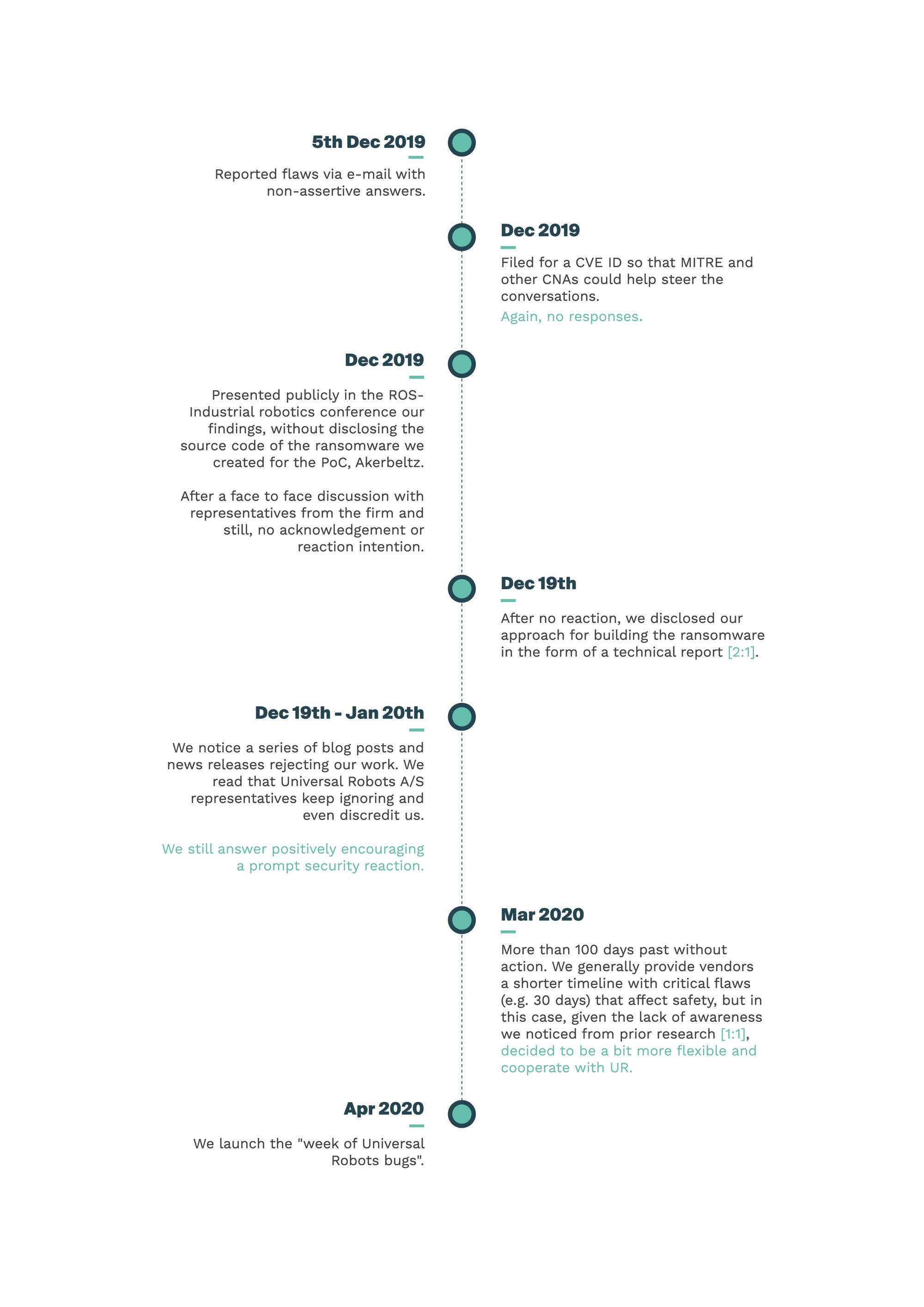 5th Dec 2019

Reported flaws via e-mail with non-assertive answers.

Dec 2019

Filed for a CVE ID so that MITRE and other CNAs could help steer the conversations.

Again, no responses.

Dec 2019

Presented publicly in the ROS-Industrial robotics conference our findings, without disclosing the source code of the ransomware we created for the PoC, Akerbeltz.

After a face to face discussion with representatives from the firm and still, no acknowledgement or reaction intention.

Dec 19th

After no reaction, we disclosed our approach for building the ransomware in the form of a technical report [2:1].

Dec 19th - Jan 20th

We notice a series of blog posts and news releases rejecting our work. We read that Universal Robots A/S representatives keep ignoring and even discredit us.

We still answer positively encouraging a prompt security reaction.

Mar 2020

More than 100 days past without action. We generally provide vendors a shorter timeline with critical flaws (e.g. 30 days) that affect safety, but in this case, given the lack of awareness we noticed from prior research [1:1], decided to be a bit more flexible and cooperate with UR.

Apr 2020

We launch the "week of Universal Robots bugs".